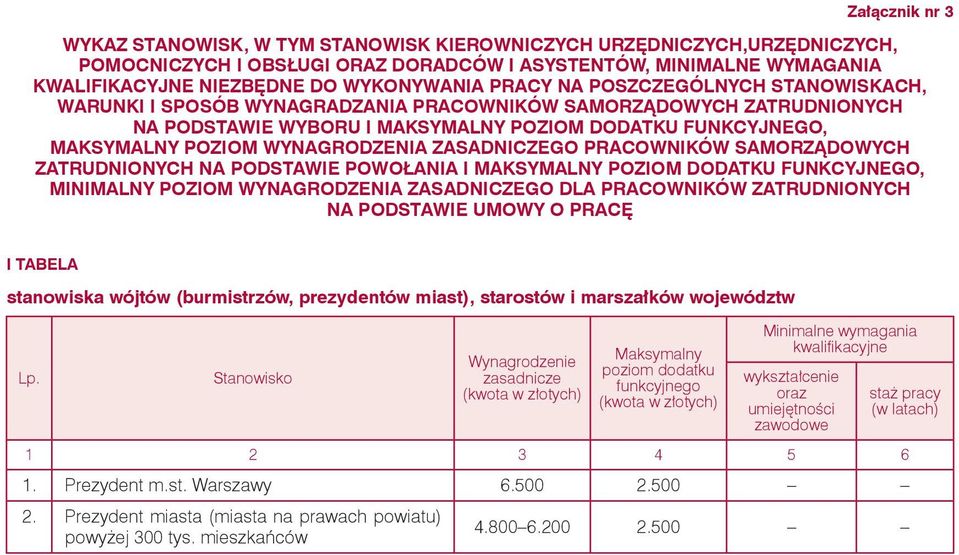 Załącznik nr 3

WYKAZ STANOWISK, W TYM STANOWISK KIEROWNICZYCH URZĘDNICZYCH,URZĘDNICZYCH, POMOCNICZYCH I OBSŁUGI ORAZ DORADCÓW I ASYSTENTÓW, MINIMALNE WYMAGANIA KWALIFIKACYJNE NIEZBĘDNE DO WYKONYWANIA PRACY NA POSZCZEGÓLNYCH STANOWISKACH, WARUNKI I SPOSÓB WYNAGRADZANIA PRACOWNIKÓW SAMORZĄDOWYCH ZATRUDNIONYCH NA PODSTAWIE WYBORU I MAKSYMALNY POZIOM DODATKU FUNKCYJNEGO, MAKSYMALNY POZIOM WYNAGRODZENIA ZASADNICZEGO PRACOWNIKÓW SAMORZĄDOWYCH ZATRUDNIONYCH NA PODSTAWIE POWOŁANIA I MAKSYMALNY POZIOM DODATKU FUNKCYJNEGO, MINIMALNY POZIOM WYNAGRODZENIA ZASADNICZEGO DLA PRACOWNIKÓW ZATRUDNIONYCH NA PODSTAWIE UMOWY O PRACĘ

I TABELA

stanowiska wójtów (burmistrzów, prezydentów miast), starostów i marszałków województw

| Lp. | Stanowisko | Wynagrodzenie zasadnicze (kwota w złotych) | Maksymalny poziom dodatku funkcyjnego (kwota w złotych) | Minimalne wymagania kwalifikacyjne: wykształcenie oraz umiejętności zawodowe | Minimalne wymagania kwalifikacyjne: staż pracy (w latach) |
|---|---|---|---|---|---|
| 1 | 2 | 3 | 4 | 5 | 6 |
| 1. | Prezydent m.st. Warszawy | 6.500 | 2.500 | – | – |
| 2. | Prezydent miasta (miasta na prawach powiatu) powyżej 300 tys. mieszkańców | 4.800–6.200 | 2.500 | – | – |